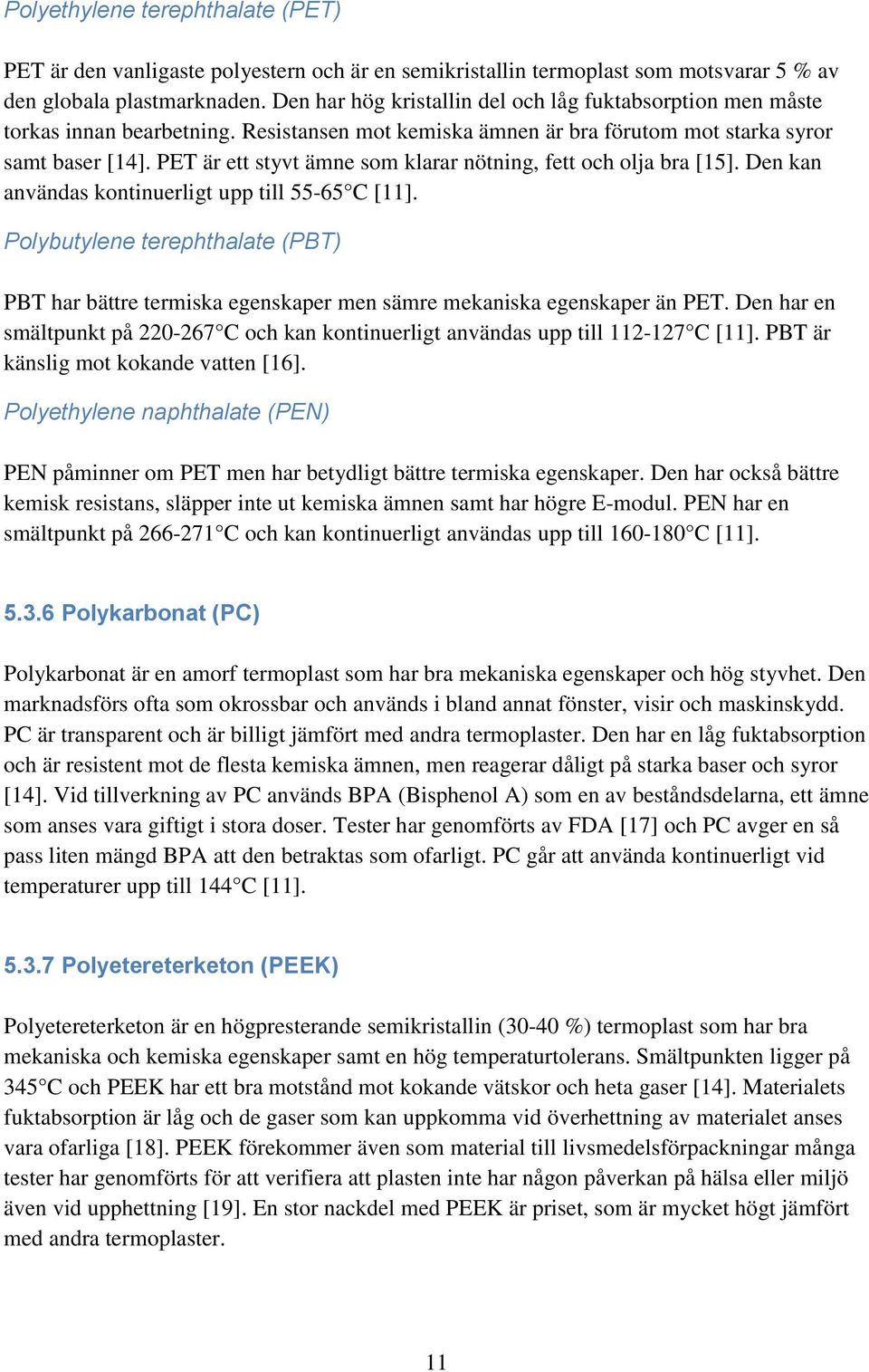 Polyethylene terephthalate (PET)

PET är den vanligaste polyestern och är en semikristallin termoplast som motsvarar 5 % av den globala plastmarknaden. Den har hög kristallin del och låg fuktabsorption men måste torkas innan bearbetning. Resistansen mot kemiska ämnen är bra förutom mot starka syror samt baser [14]. PET är ett styvt ämne som klarar nötning, fett och olja bra [15]. Den kan användas kontinuerligt upp till 55-65°C [11].

Polybutylene terephthalate (PBT)

PBT har bättre termiska egenskaper men sämre mekaniska egenskaper än PET. Den har en smältpunkt på 220-267°C och kan kontinuerligt användas upp till 112-127°C [11]. PBT är känslig mot kokande vatten [16].

Polyethylene naphthalate (PEN)

PEN påminner om PET men har betydligt bättre termiska egenskaper. Den har också bättre kemisk resistans, släpper inte ut kemiska ämnen samt har högre E-modul. PEN har en smältpunkt på 266-271°C och kan kontinuerligt användas upp till 160-180°C [11].

5.3.6 Polykarbonat (PC)

Polykarbonat är en amorf termoplast som har bra mekaniska egenskaper och hög styvhet. Den marknadsförs ofta som okrossbar och används i bland annat fönster, visir och maskinskydd. PC är transparent och är billigt jämfört med andra termoplaster. Den har en låg fuktabsorption och är resistent mot de flesta kemiska ämnen, men reagerar dåligt på starka baser och syror [14]. Vid tillverkning av PC används BPA (Bisphenol A) som en av beståndsdelarna, ett ämne som anses vara giftigt i stora doser. Tester har genomförts av FDA [17] och PC avger en så pass liten mängd BPA att den betraktas som ofarligt. PC går att använda kontinuerligt vid temperaturer upp till 144°C [11].

5.3.7 Polyetereterketon (PEEK)

Polyetereterketon är en högpresterande semikristallin (30-40 %) termoplast som har bra mekaniska och kemiska egenskaper samt en hög temperaturtolerans. Smältpunkten ligger på 345°C och PEEK har ett bra motstånd mot kokande vätskor och heta gaser [14]. Materialets fuktabsorption är låg och de gaser som kan uppkomma vid överhettning av materialet anses vara ofarliga [18]. PEEK förekommer även som material till livsmedelsförpackningar många tester har genomförts för att verifiera att plasten inte har någon påverkan på hälsa eller miljö även vid upphettning [19]. En stor nackdel med PEEK är priset, som är mycket högt jämfört med andra termoplaster.

11